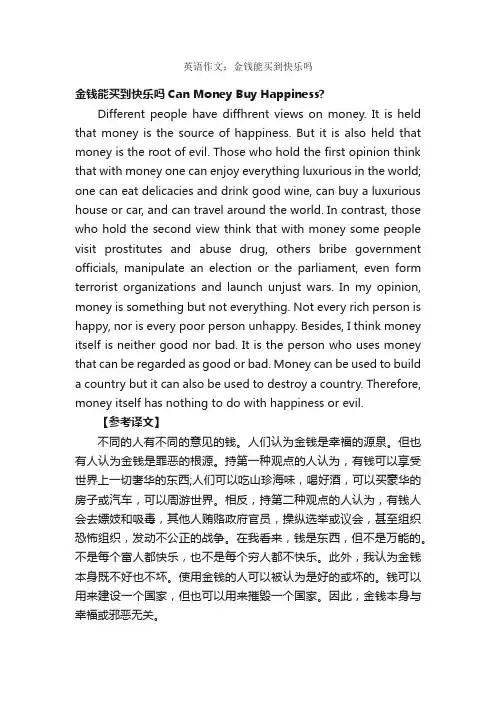 英语作文：金钱能买到快乐吗

金钱能买到快乐吗 Can Money Buy Happiness?

Different people have diffhrent views on money. It is held that money is the source of happiness. But it is also held that money is the root of evil. Those who hold the first opinion think that with money one can enjoy everything luxurious in the world; one can eat delicacies and drink good wine, can buy a luxurious house or car, and can travel around the world. In contrast, those who hold the second view think that with money some people visit prostitutes and abuse drug, others bribe government officials, manipulate an election or the parliament, even form terrorist organizations and launch unjust wars. In my opinion, money is something but not everything. Not every rich person is happy, nor is every poor person unhappy. Besides, I think money itself is neither good nor bad. It is the person who uses money that can be regarded as good or bad. Money can be used to build a country but it can also be used to destroy a country. Therefore, money itself has nothing to do with happiness or evil.

【参考译文】

不同的人有不同的意见的钱。人们认为金钱是幸福的源泉。但也有人认为金钱是罪恶的根源。持第一种观点的人认为，有钱可以享受世界上一切奢华的东西;人们可以吃山珍海味，喝好酒，可以买豪华的房子或汽车，可以周游世界。相反，持第二种观点的人认为，有钱人会去嫖妓和吸毒，其他人贿赂政府官员，操纵选举或议会，甚至组织恐怖组织，发动不公正的战争。在我看来，钱是东西，但不是万能的。不是每个富人都快乐，也不是每个穷人都不快乐。此外，我认为金钱本身既不好也不坏。使用金钱的人可以被认为是好的或坏的。钱可以用来建设一个国家，但也可以用来摧毁一个国家。因此，金钱本身与幸福或邪恶无关。